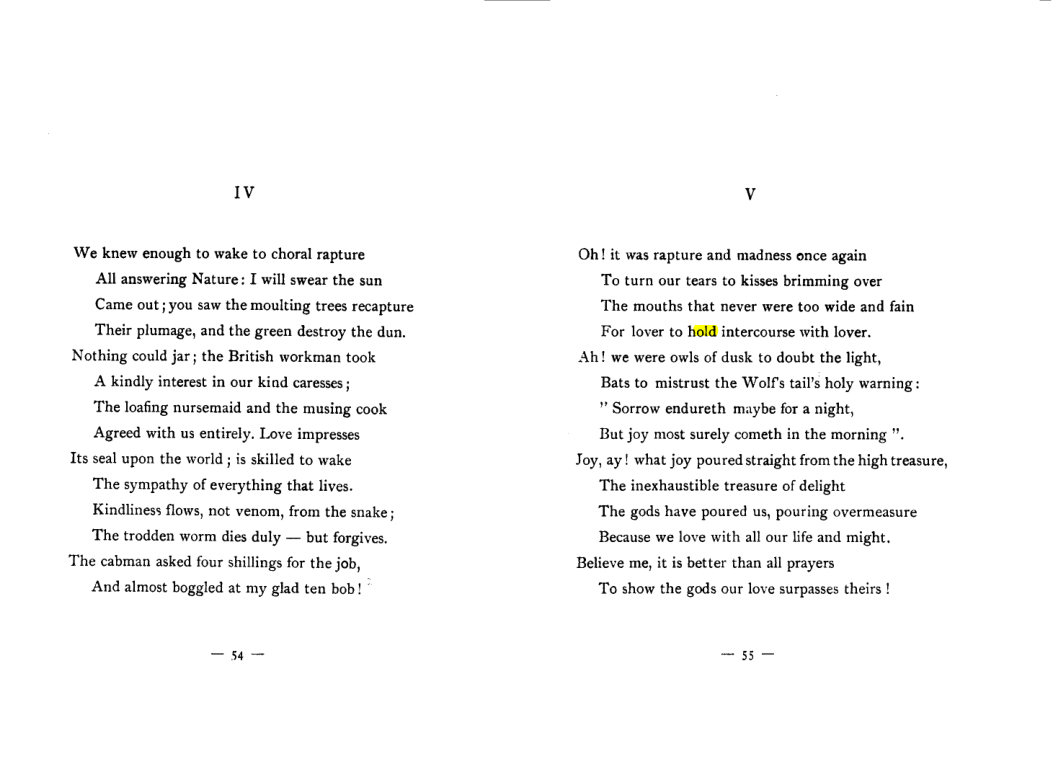 IV

We knew enough to wake to choral rapture
All answering Nature: I will swear the sun
Came out; you saw the moulting trees recapture
Their plumage, and the green destroy the dun.
Nothing could jar; the British workman took
A kindly interest in our kind caresses;
The loafing nursemaid and the musing cook
Agreed with us entirely. Love impresses
Its seal upon the world; is skilled to wake
The sympathy of everything that lives.
Kindliness flows, not venom, from the snake;
The trodden worm dies duly — but forgives.
The cabman asked four shillings for the job,
And almost boggled at my glad ten bob!

— 54 —

V

Oh! it was rapture and madness once again
To turn our tears to kisses brimming over
The mouths that never were too wide and fain
For lover to hold intercourse with lover.
Ah! we were owls of dusk to doubt the light,
Bats to mistrust the Wolf's tail's holy warning:
" Sorrow endureth maybe for a night,
But joy most surely cometh in the morning ".
Joy, ay! what joy poured straight from the high treasure,
The inexhaustible treasure of delight
The gods have poured us, pouring overmeasure
Because we love with all our life and might.
Believe me, it is better than all prayers
To show the gods our love surpasses theirs!

— 55 —